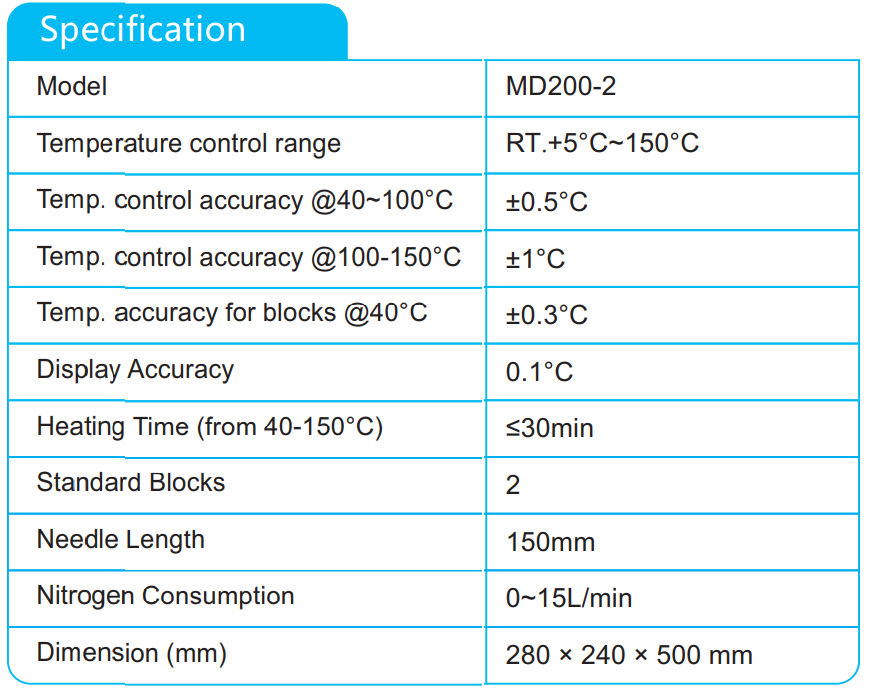 Specification

| Model | MD200-2 |
|---|---|
| Temperature control range | RT.+5°C~150°C |
| Temp. control accuracy @40~100°C | ±0.5°C |
| Temp. control accuracy @100-150°C | ±1°C |
| Temp. accuracy for blocks @40°C | ±0.3°C |
| Display Accuracy | 0.1°C |
| Heating Time (from 40-150°C) | ≤30min |
| Standard Blocks | 2 |
| Needle Length | 150mm |
| Nitrogen Consumption | 0~15L/min |
| Dimension (mm) | 280 × 240 × 500 mm |